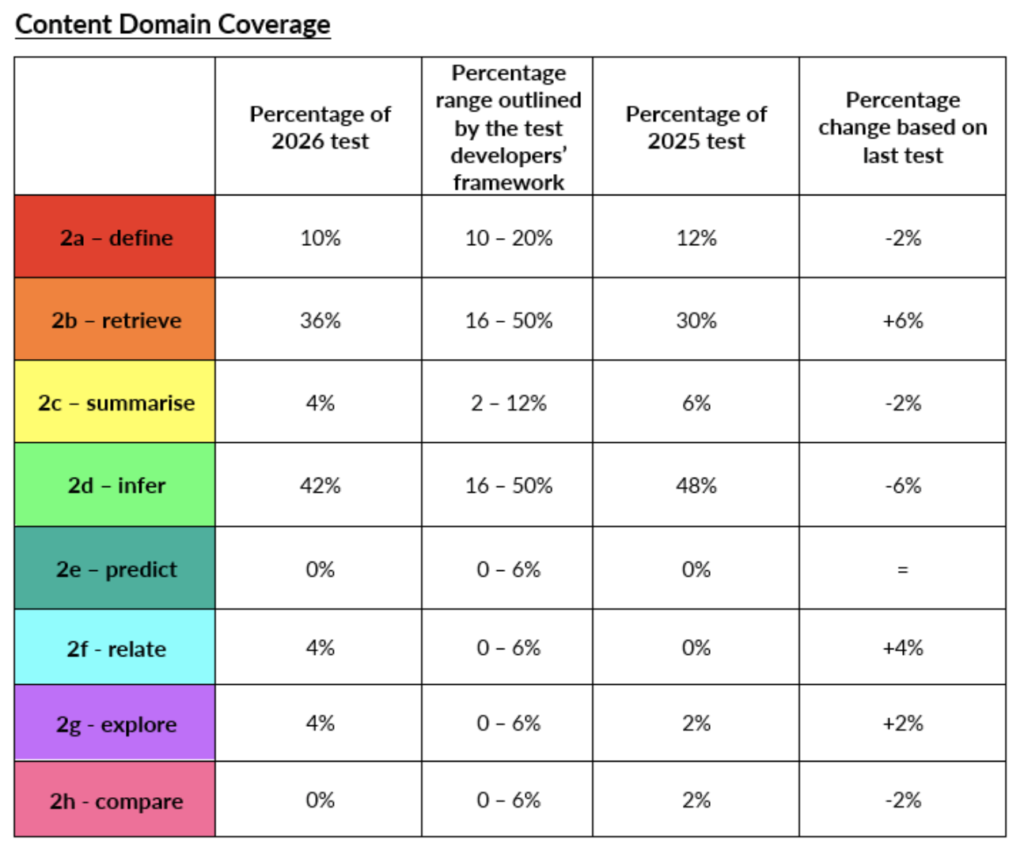 Content Domain Coverage

| | Percentage of 2026 test | Percentage range outlined by the test developers' framework | Percentage of 2025 test | Percentage change based on last test |
|---|---|---|---|---|
| 2a – define | 10% | 10 – 20% | 12% | -2% |
| 2b – retrieve | 36% | 16 – 50% | 30% | +6% |
| 2c – summarise | 4% | 2 – 12% | 6% | -2% |
| 2d – infer | 42% | 16 – 50% | 48% | -6% |
| 2e – predict | 0% | 0 – 6% | 0% | = |
| 2f - relate | 4% | 0 – 6% | 0% | +4% |
| 2g - explore | 4% | 0 – 6% | 2% | +2% |
| 2h - compare | 0% | 0 – 6% | 2% | -2% |